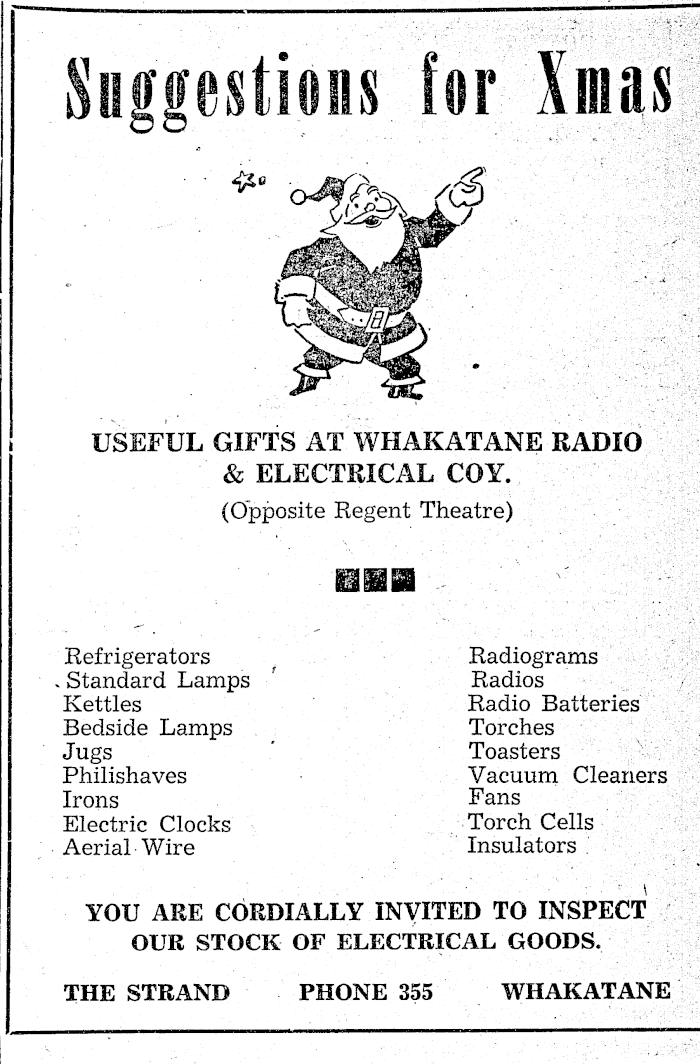 Suggestions for Xmas

USEFUL GIFTS AT WHAKATANE RADIO & ELECTRICAL COY.
(Opposite Regent Theatre)

Refrigerators
Standard Lamps
Kettles
Bedside Lamps
Jugs
Philishaves
Irons
Electric Clocks
Aerial Wire

Radiograms
Radios
Radio Batteries
Torches
Toasters
Vacuum Cleaners
Fans
Torch Cells
Insulators

YOU ARE CORDIALLY INVITED TO INSPECT OUR STOCK OF ELECTRICAL GOODS.

THE STRAND PHONE 355 WHAKATANE